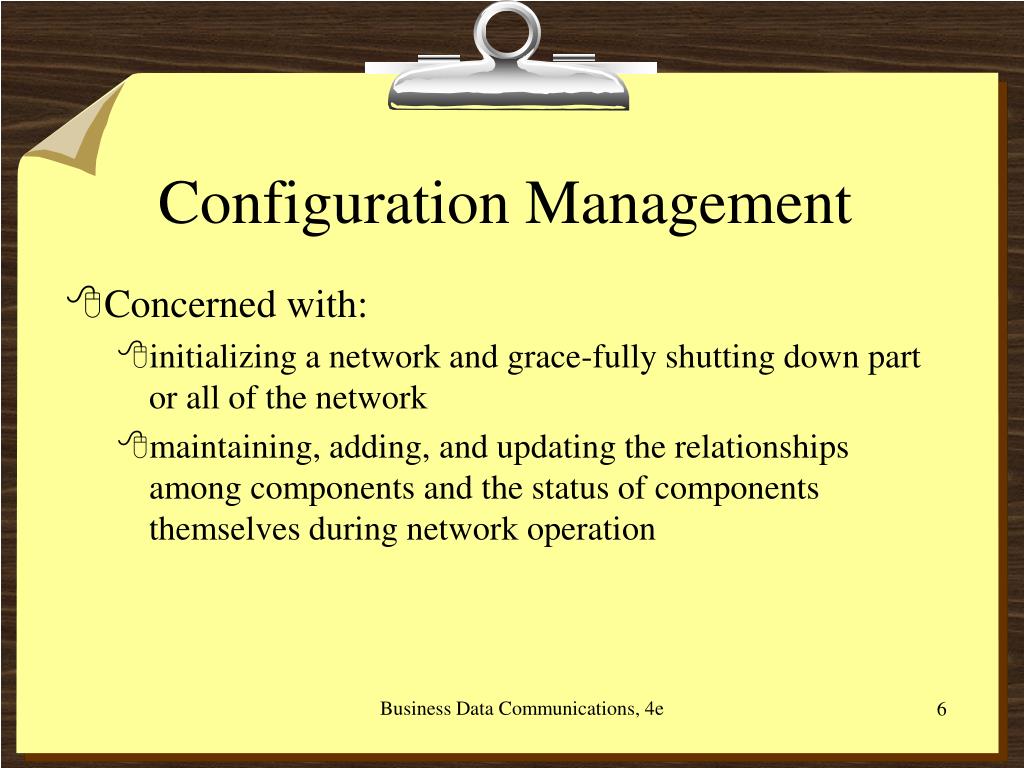 Configuration Management

Concerned with:

initializing a network and grace-fully shutting down part or all of the network

maintaining, adding, and updating the relationships among components and the status of components themselves during network operation

Business Data Communications, 4e

6